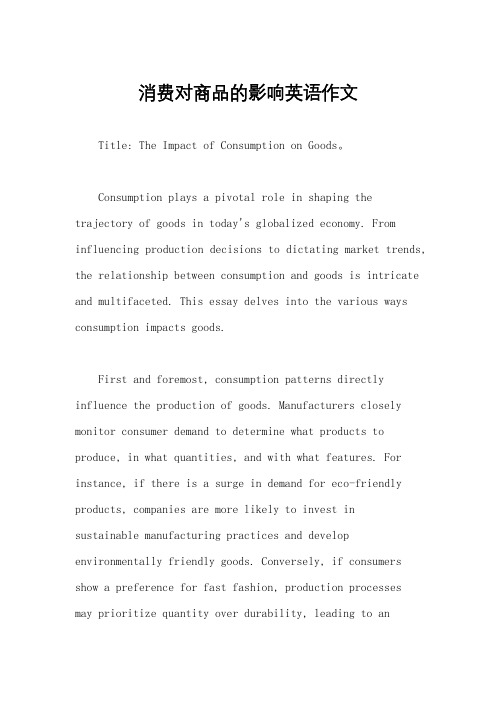 消费对商品的影响英语作文

Title: The Impact of Consumption on Goods。

Consumption plays a pivotal role in shaping the trajectory of goods in today's globalized economy. From influencing production decisions to dictating market trends, the relationship between consumption and goods is intricate and multifaceted. This essay delves into the various ways consumption impacts goods.

First and foremost, consumption patterns directly influence the production of goods. Manufacturers closely monitor consumer demand to determine what products to produce, in what quantities, and with what features. For instance, if there is a surge in demand for eco-friendly products, companies are more likely to invest in sustainable manufacturing practices and develop environmentally friendly goods. Conversely, if consumers show a preference for fast fashion, production processes may prioritize quantity over durability, leading to an